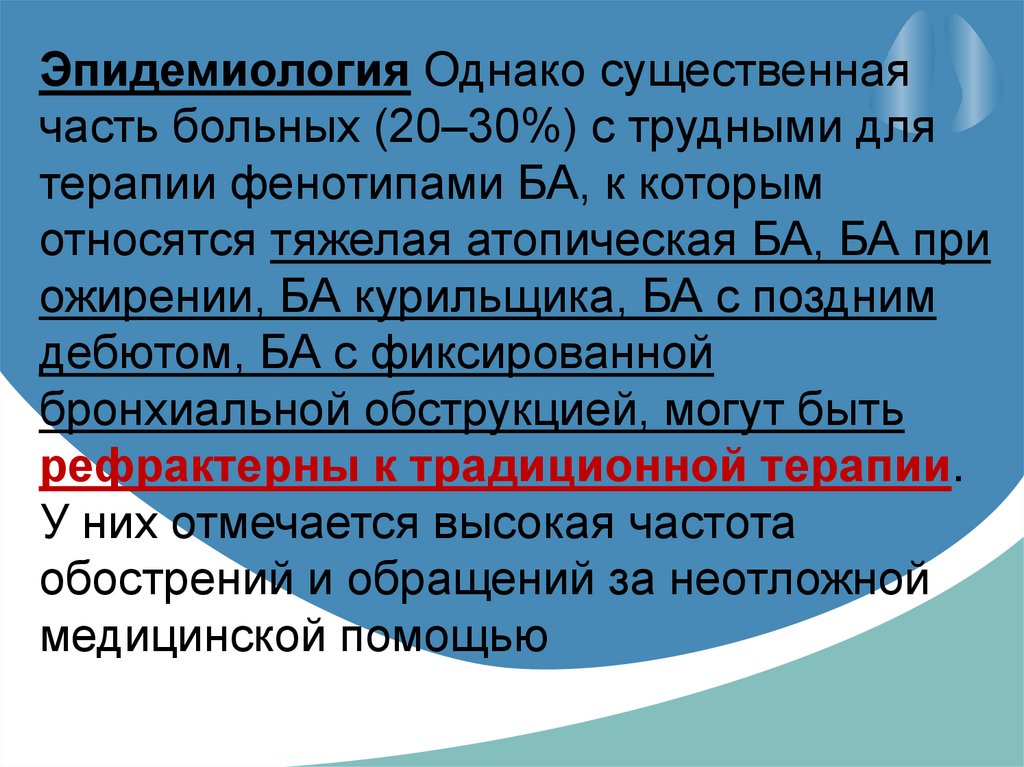 Эпидемиология Однако существенная часть больных (20–30%) с трудными для терапии фенотипами БА, к которым относятся тяжелая атопическая БА, БА при ожирении, БА курильщика, БА с поздним дебютом, БА с фиксированной бронхиальной обструкцией, могут быть рефрактерны к традиционной терапии. У них отмечается высокая частота обострений и обращений за неотложной медицинской помощью